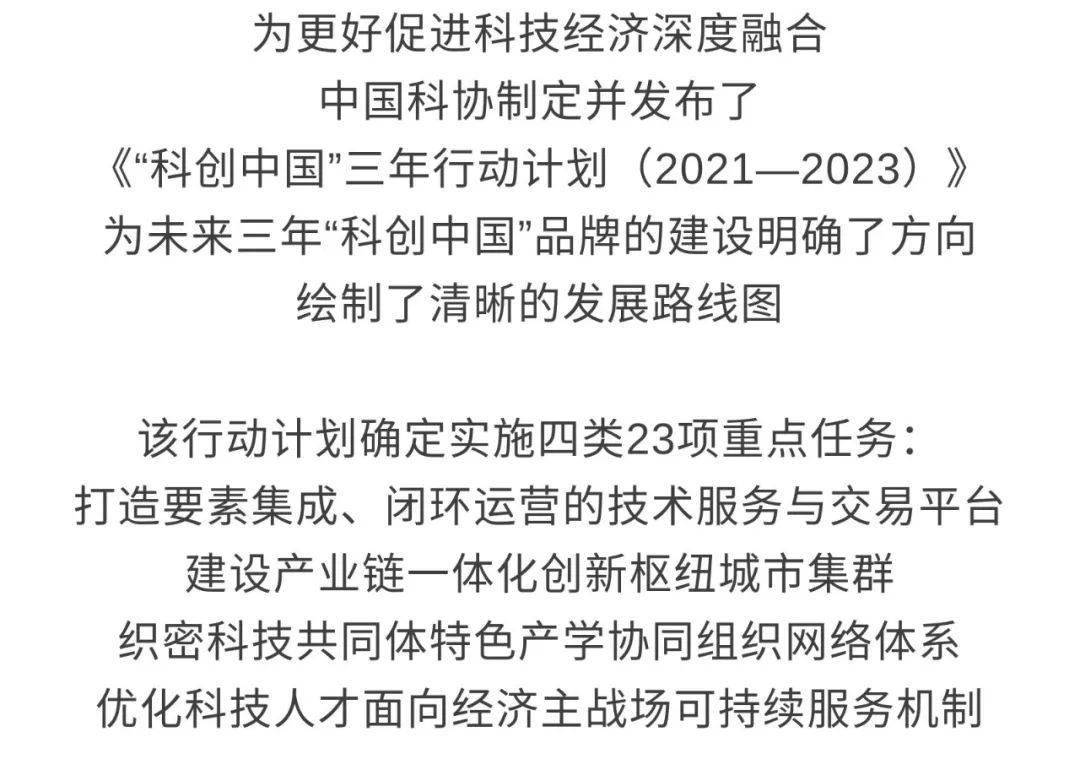 为更好促进科技经济深度融合
中国科协制定并发布了
《“科创中国”三年行动计划（2021—2023）》
为未来三年“科创中国”品牌的建设明确了方向
绘制了清晰的发展路线图

该行动计划确定实施四类23项重点任务：
打造要素集成、闭环运营的技术服务与交易平台
建设产业链一体化创新枢纽城市集群
织密科技共同体特色产学协同组织网络体系
优化科技人才面向经济主战场可持续服务机制